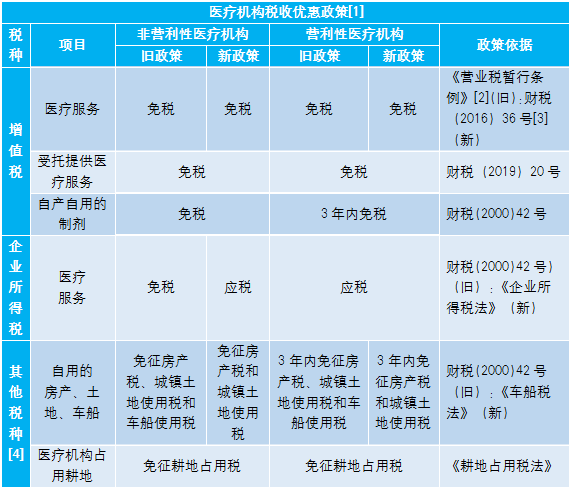 医疗机构税收优惠政策[1]

| 税种 | 项目 | 非营利性医疗机构 旧政策 | 非营利性医疗机构 新政策 | 营利性医疗机构 旧政策 | 营利性医疗机构 新政策 | 政策依据 |
|---|---|---|---|---|---|---|
| 增值税 | 医疗服务 | 免税 | 免税 | 免税 | 免税 | 《营业税暂行条例》[2](旧)；财税（2016）36号[3]（新） |
| 增值税 | 受托提供医疗服务 | 免税 | 免税 | 免税 | 免税 | 财税（2019）20号 |
| 增值税 | 自产自用的制剂 | 免税 | 免税 | 3年内免税 | 3年内免税 | 财税(2000)42号 |
| 企业所得税 | 医疗服务 | 免税 | 应税 | 应税 | 应税 | 财税(2000)42号)（旧）；《企业所得税法》（新） |
| 其他税种[4] | 自用的房产、土地、车船 | 免征房产税、城镇土地使用税和车船使用税 | 免征房产税和城镇土地使用税 | 3年内免征房产税、城镇土地使用税和车船使用税 | 3年内免征房产税和城镇土地使用税 | 财税(2000)42号（旧）；《车船税法》（新） |
| 其他税种[4] | 医疗机构占用耕地 | 免征耕地占用税 | 免征耕地占用税 | 免征耕地占用税 | 免征耕地占用税 | 《耕地占用税法》 |